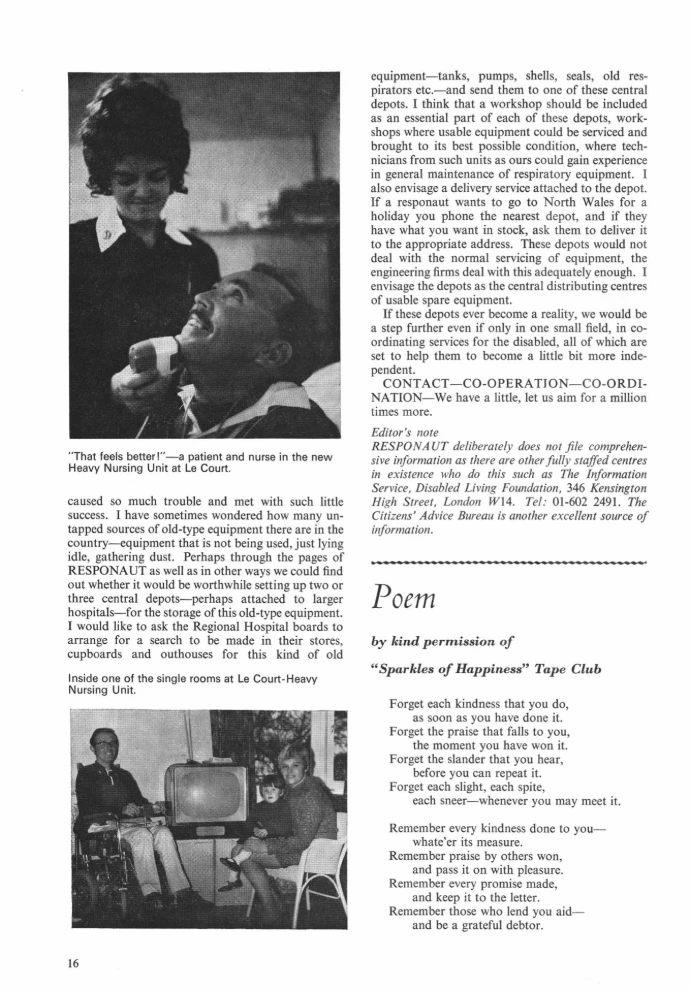 "That feels better!"—a patient and nurse in the new Heavy Nursing Unit at Le Court.

caused so much trouble and met with such little success. I have sometimes wondered how many untapped sources of old-type equipment there are in the country—equipment that is not being used, just lying idle, gathering dust. Perhaps through the pages of RESPONAUT as well as in other ways we could find out whether it would be worthwhile setting up two or three central depots—perhaps attached to larger hospitals—for the storage of this old-type equipment. I would like to ask the Regional Hospital boards to arrange for a search to be made in their stores, cupboards and outhouses for this kind of old

Inside one of the single rooms at Le Court-Heavy Nursing Unit.

equipment—tanks, pumps, shells, seals, old respirators etc.—and send them to one of these central depots. I think that a workshop should be included as an essential part of each of these depots, workshops where usable equipment could be serviced and brought to its best possible condition, where technicians from such units as ours could gain experience in general maintenance of respiratory equipment. I also envisage a delivery service attached to the depot. If a responaut wants to go to North Wales for a holiday you phone the nearest depot, and if they have what you want in stock, ask them to deliver it to the appropriate address. These depots would not deal with the normal servicing of equipment, the engineering firms deal with this adequately enough. I envisage the depots as the central distributing centres of usable spare equipment.

If these depots ever become a reality, we would be a step further even if only in one small field, in co-ordinating services for the disabled, all of which are set to help them to become a little bit more independent.

CONTACT—CO-OPERATION—CO-ORDINATION—We have a little, let us aim for a million times more.

Editor's note
RESPONAUT deliberately does not file comprehensive information as there are other fully staffed centres in existence who do this such as The Information Service, Disabled Living Foundation, 346 Kensington High Street, London W14. Tel: 01-602 2491. The Citizens' Advice Bureau is another excellent source of information.

Poem

by kind permission of

"Sparkles of Happiness" Tape Club

Forget each kindness that you do,
as soon as you have done it.
Forget the praise that falls to you,
the moment you have won it.
Forget the slander that you hear,
before you can repeat it.
Forget each slight, each spite,
each sneer—whenever you may meet it.

Remember every kindness done to you—
whate'er its measure.
Remember praise by others won,
and pass it on with pleasure.
Remember every promise made,
and keep it to the letter.
Remember those who lend you aid—
and be a grateful debtor.

16